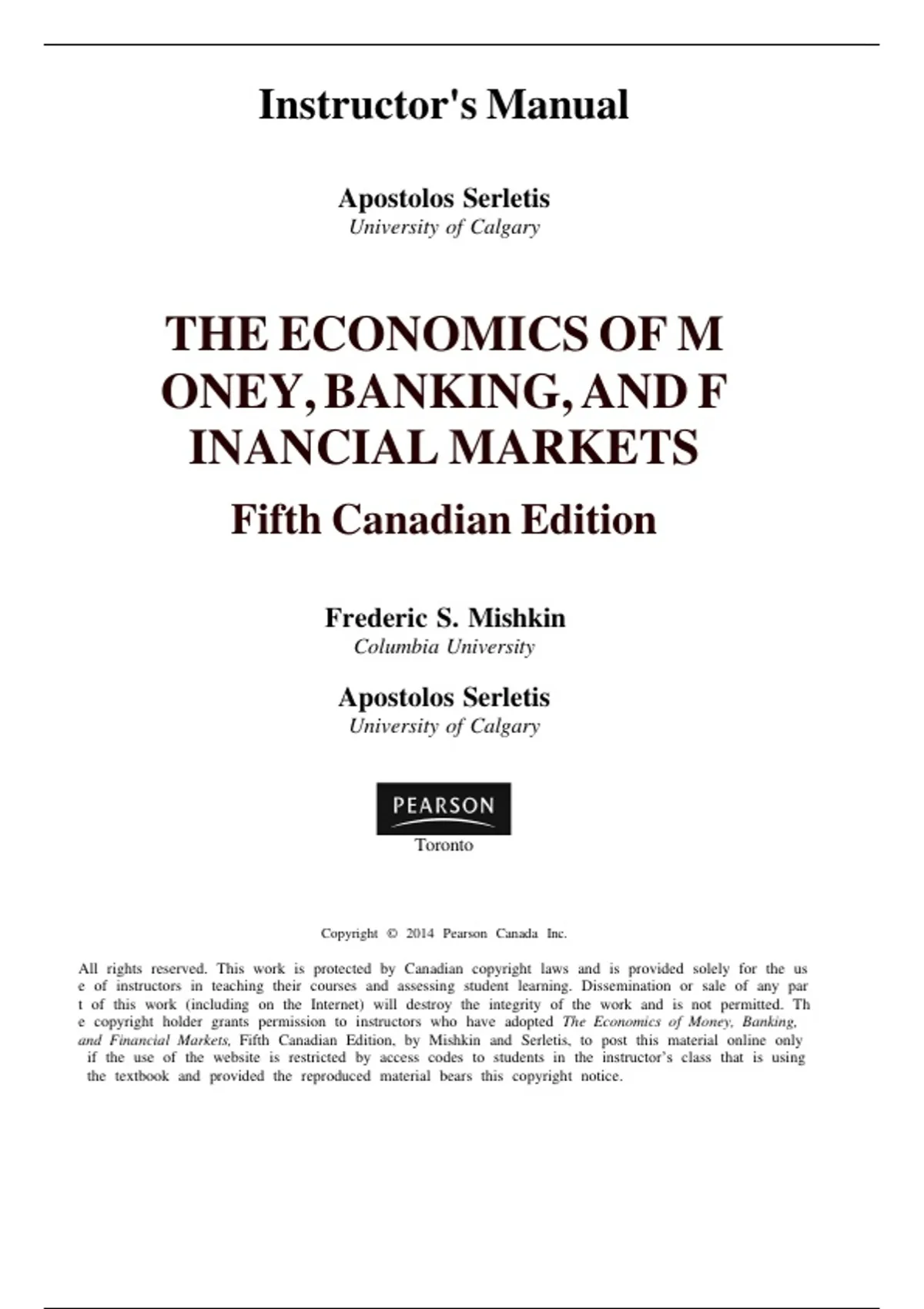 Instructor's Manual

Apostolos Serletis
University of Calgary

THE ECONOMICS OF M ONEY, BANKING, AND F INANCIAL MARKETS

Fifth Canadian Edition

Frederic S. Mishkin
Columbia University

Apostolos Serletis
University of Calgary

PEARSON
Toronto

Copyright © 2014 Pearson Canada Inc.

All rights reserved. This work is protected by Canadian copyright laws and is provided solely for the us e of instructors in teaching their courses and assessing student learning. Dissemination or sale of any par t of this work (including on the Internet) will destroy the integrity of the work and is not permitted. Th e copyright holder grants permission to instructors who have adopted The Economics of Money, Banking, and Financial Markets, Fifth Canadian Edition, by Mishkin and Serletis, to post this material online only if the use of the website is restricted by access codes to students in the instructor's class that is using the textbook and provided the reproduced material bears this copyright notice.